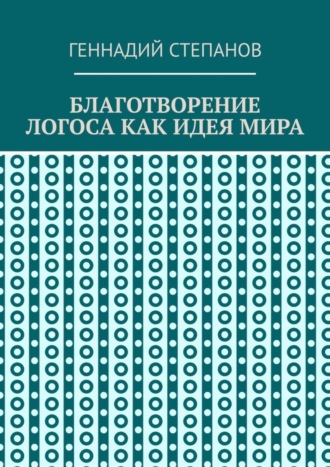 ГЕННАДИЙ СТЕПАНОВ

БЛАГОТВОРЕНИЕ ЛОГОСА КАК ИДЕЯ МИРА